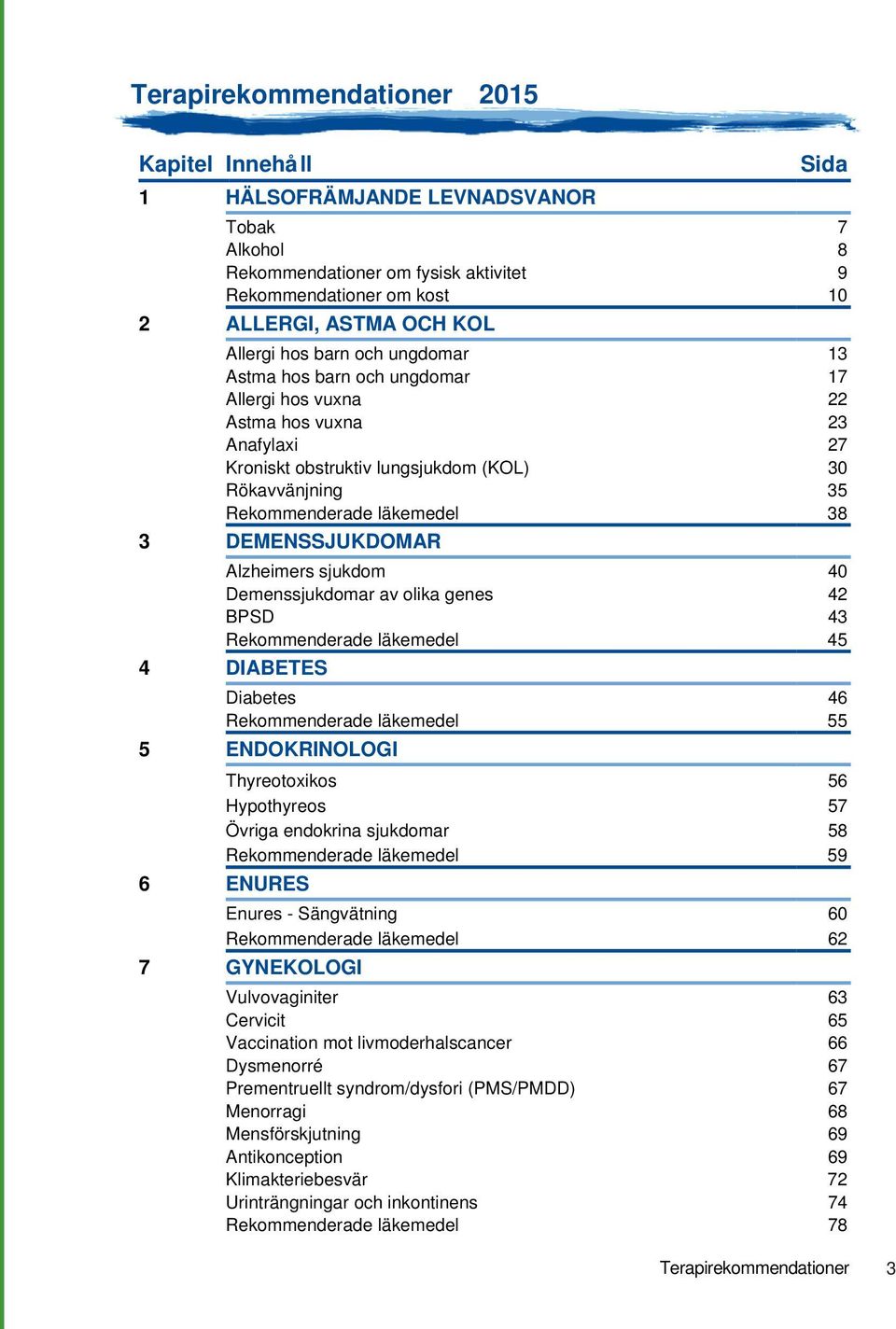 Terapirekommendationer 2015

| Kapitel | Innehåll | Sida |
|---|---|---|
| 1 | HÄLSOFRÄMJANDE LEVNADSVANOR | |
| | Tobak | 7 |
| | Alkohol | 8 |
| | Rekommendationer om fysisk aktivitet | 9 |
| | Rekommendationer om kost | 10 |
| 2 | ALLERGI, ASTMA OCH KOL | |
| | Allergi hos barn och ungdomar | 13 |
| | Astma hos barn och ungdomar | 17 |
| | Allergi hos vuxna | 22 |
| | Astma hos vuxna | 23 |
| | Anafylaxi | 27 |
| | Kroniskt obstruktiv lungsjukdom (KOL) | 30 |
| | Rökavvänjning | 35 |
| | Rekommenderade läkemedel | 38 |
| 3 | DEMENSSJUKDOMAR | |
| | Alzheimers sjukdom | 40 |
| | Demenssjukdomar av olika genes | 42 |
| | BPSD | 43 |
| | Rekommenderade läkemedel | 45 |
| 4 | DIABETES | |
| | Diabetes | 46 |
| | Rekommenderade läkemedel | 55 |
| 5 | ENDOKRINOLOGI | |
| | Thyreotoxikos | 56 |
| | Hypothyreos | 57 |
| | Övriga endokrina sjukdomar | 58 |
| | Rekommenderade läkemedel | 59 |
| 6 | ENURES | |
| | Enures - Sängvätning | 60 |
| | Rekommenderade läkemedel | 62 |
| 7 | GYNEKOLOGI | |
| | Vulvovaginiter | 63 |
| | Cervicit | 65 |
| | Vaccination mot livmoderhalscancer | 66 |
| | Dysmenorré | 67 |
| | Prementruellt syndrom/dysfori (PMS/PMDD) | 67 |
| | Menorragi | 68 |
| | Mensförskjutning | 69 |
| | Antikonception | 69 |
| | Klimakteriebesvär | 72 |
| | Urinträngningar och inkontinens | 74 |
| | Rekommenderade läkemedel | 78 |

Terapirekommendationer 3